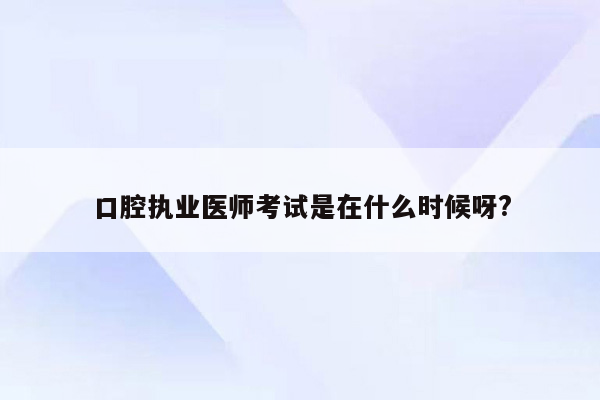 口腔执业医师考试是在什么时候呀?